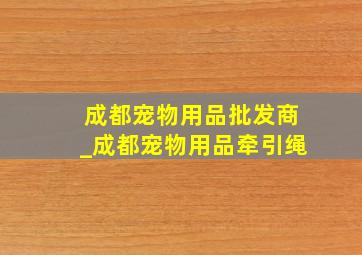 成都宠物用品批发商
_成都宠物用品牵引绳